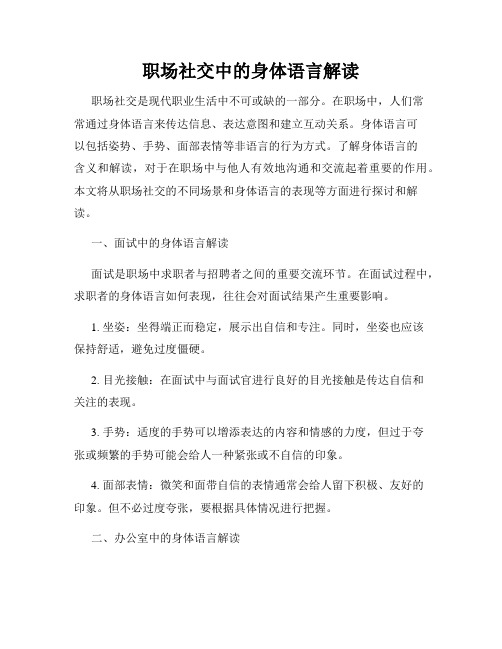 职场社交中的身体语言解读

职场社交是现代职业生活中不可或缺的一部分。在职场中，人们常常通过身体语言来传达信息、表达意图和建立互动关系。身体语言可以包括姿势、手势、面部表情等非语言的行为方式。了解身体语言的含义和解读，对于在职场中与他人有效地沟通和交流起着重要的作用。本文将从职场社交的不同场景和身体语言的表现等方面进行探讨和解读。

一、面试中的身体语言解读

面试是职场中求职者与招聘者之间的重要交流环节。在面试过程中，求职者的身体语言如何表现，往往会对面试结果产生重要影响。

1. 坐姿：坐得端正而稳定，展示出自信和专注。同时，坐姿也应该保持舒适，避免过度僵硬。

2. 目光接触：在面试中与面试官进行良好的目光接触是传达自信和关注的表现。

3. 手势：适度的手势可以增添表达的内容和情感的力度，但过于夸张或频繁的手势可能会给人一种紧张或不自信的印象。

4. 面部表情：微笑和面带自信的表情通常会给人留下积极、友好的印象。但不必过度夸张，要根据具体情况进行把握。

二、办公室中的身体语言解读